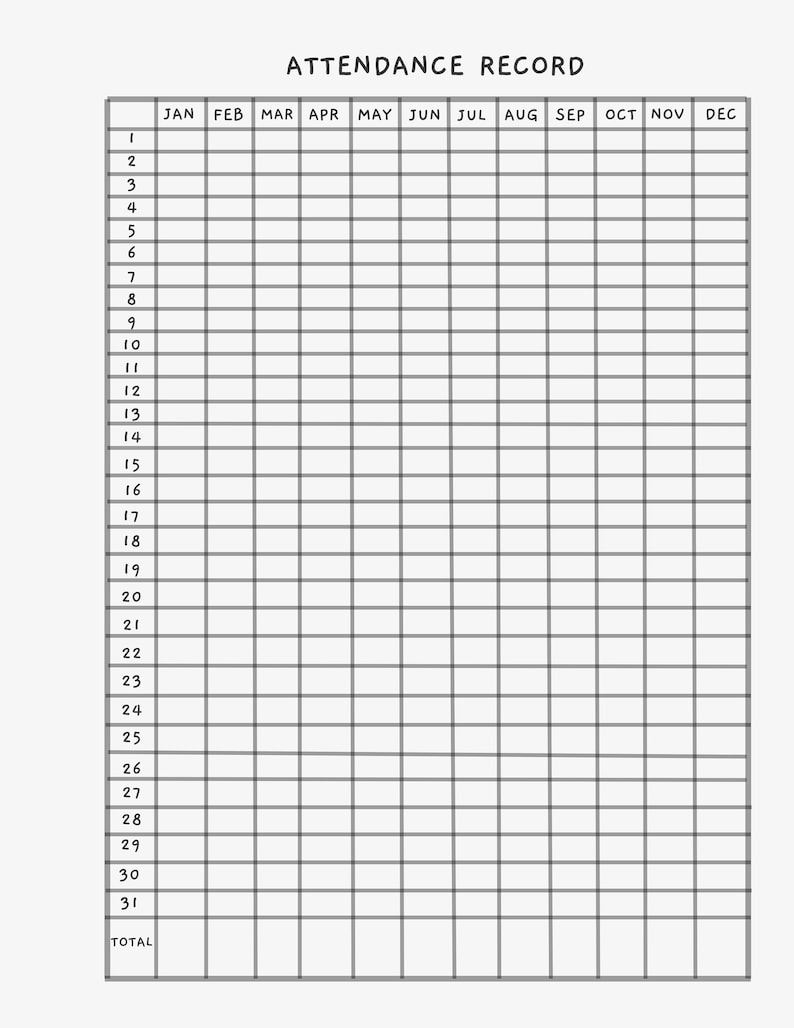 ATTENDANCE RECORD

| | JAN | FEB | MAR | APR | MAY | JUN | JUL | AUG | SEP | OCT | NOV | DEC |
|---|---|---|---|---|---|---|---|---|---|---|---|---|
| 1 | | | | | | | | | | | | |
| 2 | | | | | | | | | | | | |
| 3 | | | | | | | | | | | | |
| 4 | | | | | | | | | | | | |
| 5 | | | | | | | | | | | | |
| 6 | | | | | | | | | | | | |
| 7 | | | | | | | | | | | | |
| 8 | | | | | | | | | | | | |
| 9 | | | | | | | | | | | | |
| 10 | | | | | | | | | | | | |
| 11 | | | | | | | | | | | | |
| 12 | | | | | | | | | | | | |
| 13 | | | | | | | | | | | | |
| 14 | | | | | | | | | | | | |
| 15 | | | | | | | | | | | | |
| 16 | | | | | | | | | | | | |
| 17 | | | | | | | | | | | | |
| 18 | | | | | | | | | | | | |
| 19 | | | | | | | | | | | | |
| 20 | | | | | | | | | | | | |
| 21 | | | | | | | | | | | | |
| 22 | | | | | | | | | | | | |
| 23 | | | | | | | | | | | | |
| 24 | | | | | | | | | | | | |
| 25 | | | | | | | | | | | | |
| 26 | | | | | | | | | | | | |
| 27 | | | | | | | | | | | | |
| 28 | | | | | | | | | | | | |
| 29 | | | | | | | | | | | | |
| 30 | | | | | | | | | | | | |
| 31 | | | | | | | | | | | | |
| TOTAL | | | | | | | | | | | | |